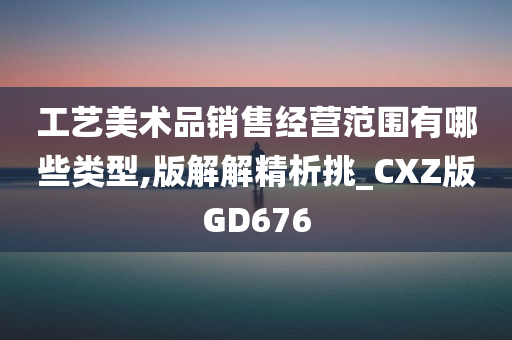 工艺美术品销售经营范围有哪些类型,版解解精析挑_CXZ版GD676